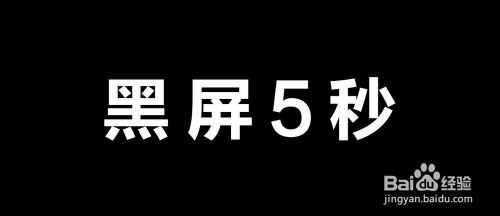 黑屏5秒

Baidu经验
jingyan.baidu.com